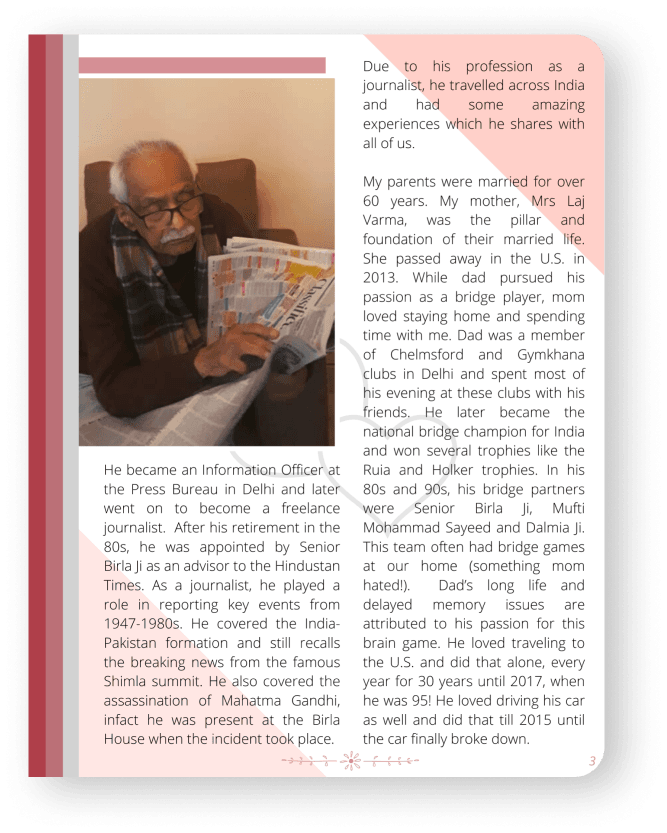 He became an Information Officer at the Press Bureau in Delhi and later went on to become a freelance journalist. After his retirement in the 80s, he was appointed by Senior Birla Ji as an advisor to the Hindustan Times. As a journalist, he played a role in reporting key events from 1947-1980s. He covered the India-Pakistan formation and still recalls the breaking news from the famous Shimla summit. He also covered the assassination of Mahatma Gandhi, infact he was present at the Birla House when the incident took place.

Due to his profession as a journalist, he travelled across India and had some amazing experiences which he shares with all of us.

My parents were married for over 60 years. My mother, Mrs Laj Varma, was the pillar and foundation of their married life. She passed away in the U.S. in 2013. While dad pursued his passion as a bridge player, mom loved staying home and spending time with me. Dad was a member of Chelmsford and Gymkhana clubs in Delhi and spent most of his evening at these clubs with his friends. He later became the national bridge champion for India and won several trophies like the Ruia and Holker trophies. In his 80s and 90s, his bridge partners were Senior Birla Ji, Mufti Mohammad Sayeed and Dalmia Ji. This team often had bridge games at our home (something mom hated!). Dad's long life and delayed memory issues are attributed to his passion for this brain game. He loved traveling to the U.S. and did that alone, every year for 30 years until 2017, when he was 95! He loved driving his car as well and did that till 2015 until the car finally broke down.

3